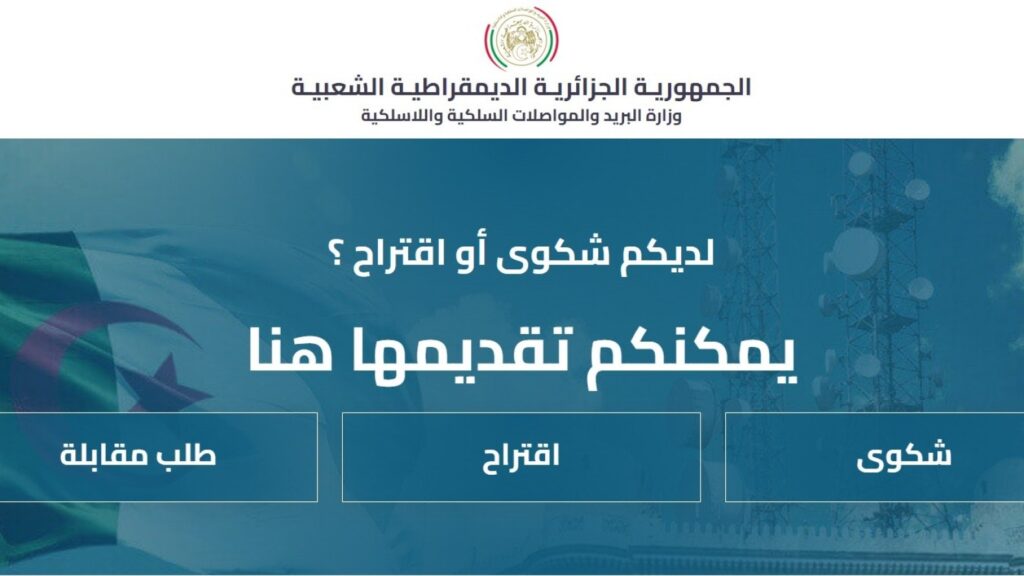 الجمهورية الجزائرية الديمقراطية الشعبية
وزارة البريد والمواصلات السلكية واللاسلكية

لديكم شكوى أو اقتراح ؟

يمكنكم تقديمها هنا

شكوى

اقتراح

طلب مقابلة